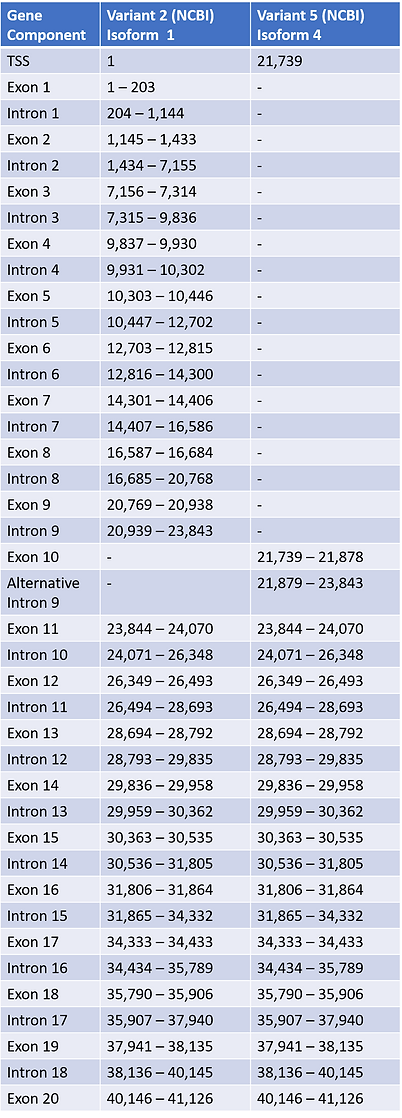 | Gene Component | Variant 2 (NCBI) Isoform 1 | Variant 5 (NCBI) Isoform 4 |
|---|---|---|
| TSS | 1 | 21,739 |
| Exon 1 | 1 – 203 | - |
| Intron 1 | 204 – 1,144 | - |
| Exon 2 | 1,145 – 1,433 | - |
| Intron 2 | 1,434 – 7,155 | - |
| Exon 3 | 7,156 – 7,314 | - |
| Intron 3 | 7,315 – 9,836 | - |
| Exon 4 | 9,837 – 9,930 | - |
| Intron 4 | 9,931 – 10,302 | - |
| Exon 5 | 10,303 – 10,446 | - |
| Intron 5 | 10,447 – 12,702 | - |
| Exon 6 | 12,703 – 12,815 | - |
| Intron 6 | 12,816 – 14,300 | - |
| Exon 7 | 14,301 – 14,406 | - |
| Intron 7 | 14,407 – 16,586 | - |
| Exon 8 | 16,587 – 16,684 | - |
| Intron 8 | 16,685 – 20,768 | - |
| Exon 9 | 20,769 – 20,938 | - |
| Intron 9 | 20,939 – 23,843 | - |
| Exon 10 | - | 21,739 – 21,878 |
| Alternative Intron 9 | - | 21,879 – 23,843 |
| Exon 11 | 23,844 – 24,070 | 23,844 – 24,070 |
| Intron 10 | 24,071 – 26,348 | 24,071 – 26,348 |
| Exon 12 | 26,349 – 26,493 | 26,349 – 26,493 |
| Intron 11 | 26,494 – 28,693 | 26,494 – 28,693 |
| Exon 13 | 28,694 – 28,792 | 28,694 – 28,792 |
| Intron 12 | 28,793 – 29,835 | 28,793 – 29,835 |
| Exon 14 | 29,836 – 29,958 | 29,836 – 29,958 |
| Intron 13 | 29,959 – 30,362 | 29,959 – 30,362 |
| Exon 15 | 30,363 – 30,535 | 30,363 – 30,535 |
| Intron 14 | 30,536 – 31,805 | 30,536 – 31,805 |
| Exon 16 | 31,806 – 31,864 | 31,806 – 31,864 |
| Intron 15 | 31,865 – 34,332 | 31,865 – 34,332 |
| Exon 17 | 34,333 – 34,433 | 34,333 – 34,433 |
| Intron 16 | 34,434 – 35,789 | 34,434 – 35,789 |
| Exon 18 | 35,790 – 35,906 | 35,790 – 35,906 |
| Intron 17 | 35,907 – 37,940 | 35,907 – 37,940 |
| Exon 19 | 37,941 – 38,135 | 37,941 – 38,135 |
| Intron 18 | 38,136 – 40,145 | 38,136 – 40,145 |
| Exon 20 | 40,146 – 41,126 | 40,146 – 41,126 |